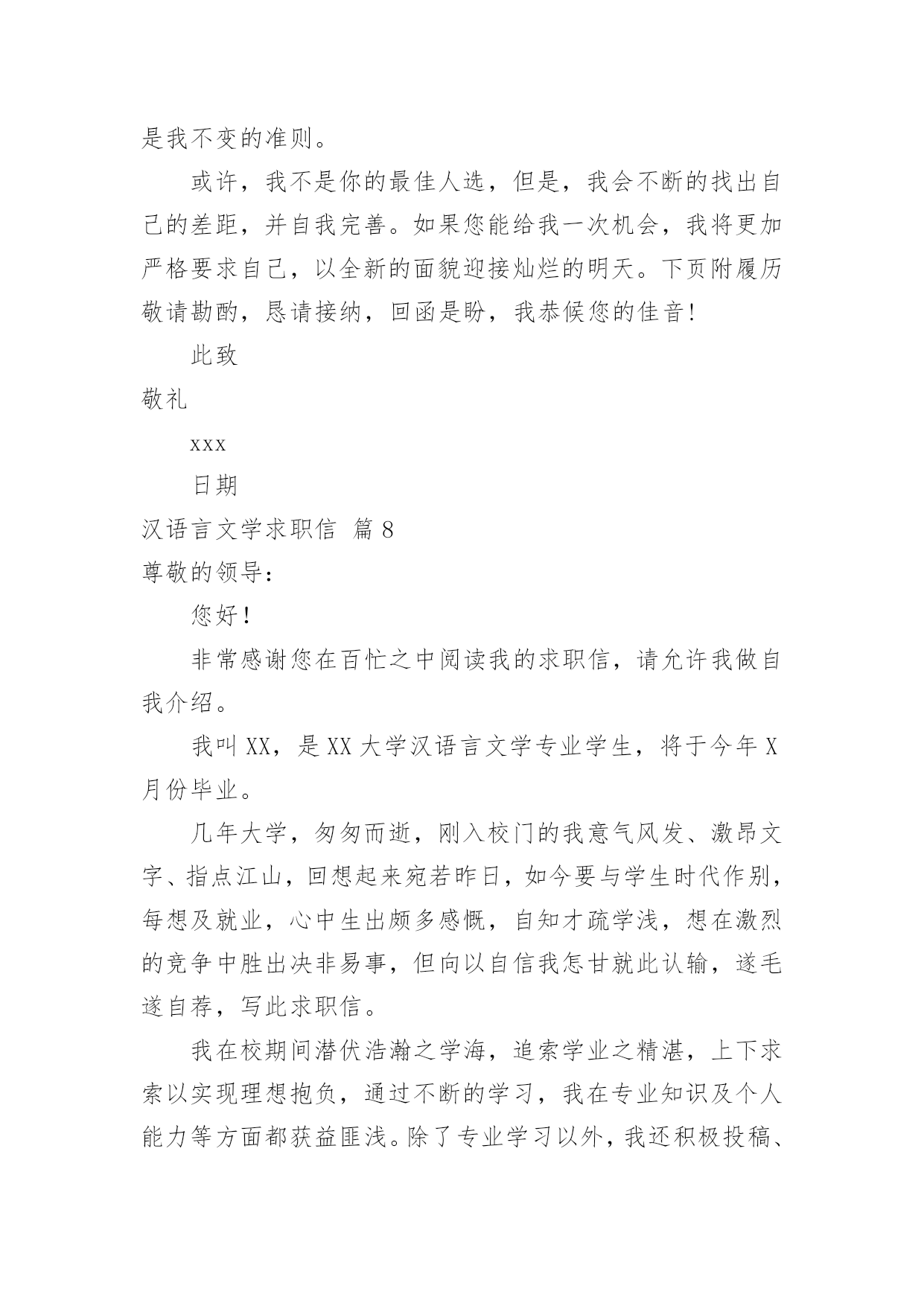 是我不变的准则。

或许，我不是你的最佳人选，但是，我会不断的找出自己的差距，并自我完善。如果您能给我一次机会，我将更加严格要求自己，以全新的面貌迎接灿烂的明天。下页附履历敬请勘酌，恳请接纳，回函是盼，我恭候您的佳音!

此致

敬礼

xxx

日期

汉语言文学求职信 篇8

尊敬的领导：

您好！

非常感谢您在百忙之中阅读我的求职信，请允许我做自我介绍。

我叫XX，是XX大学汉语言文学专业学生，将于今年X月份毕业。

几年大学，匆匆而逝，刚入校门的我意气风发、激昂文字、指点江山，回想起来宛若昨日，如今要与学生时代作别，每想及就业，心中生出颇多感慨，自知才疏学浅，想在激烈的竞争中胜出决非易事，但向以自信我怎甘就此认输，遂毛遂自荐，写此求职信。

我在校期间潜伏浩瀚之学海，追索学业之精湛，上下求索以实现理想抱负，通过不断的学习，我在专业知识及个人能力等方面都获益匪浅。除了专业学习以外，我还积极投稿、